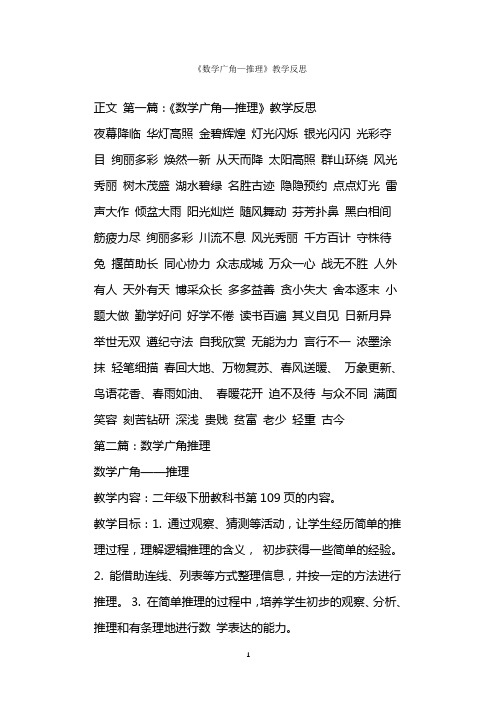 《数学广角—推理》教学反思

正文 第一篇：《数学广角—推理》教学反思

夜幕降临 华灯高照 金碧辉煌 灯光闪烁 银光闪闪 光彩夺目 绚丽多彩 焕然一新 从天而降 太阳高照 群山环绕 风光秀丽 树木茂盛 湖水碧绿 名胜古迹 隐隐预约 点点灯光 雷声大作 倾盆大雨 阳光灿烂 随风舞动 芬芳扑鼻 黑白相间 筋疲力尽 绚丽多彩 川流不息 风光秀丽 千方百计 守株待兔 揠苗助长 同心协力 众志成城 万众一心 战无不胜 人外有人 天外有天 博采众长 多多益善 贪小失大 舍本逐末 小题大做 勤学好问 好学不倦 读书百遍 其义自见 日新月异 举世无双 遵纪守法 自我欣赏 无能为力 言行不一 浓墨涂抹 轻笔细描 春回大地、万物复苏、春风送暖、 万象更新、鸟语花香、春雨如油、 春暖花开 迫不及待 与众不同 满面笑容 刻苦钻研 深浅 贵贱 贫富 老少 轻重 古今

第二篇：数学广角推理

数学广角——推理

教学内容：二年级下册教科书第 109 页的内容。

教学目标：1. 通过观察、猜测等活动，让学生经历简单的推理过程，理解逻辑推理的含义， 初步获得一些简单的经验。 2. 能借助连线、列表等方式整理信息，并按一定的方法进行推理。 3. 在简单推理的过程中，培养学生初步的观察、分析、推理和有条理地进行数 学表达的能力。

1